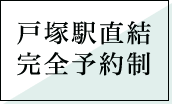 戸塚駅直結
完全予約制